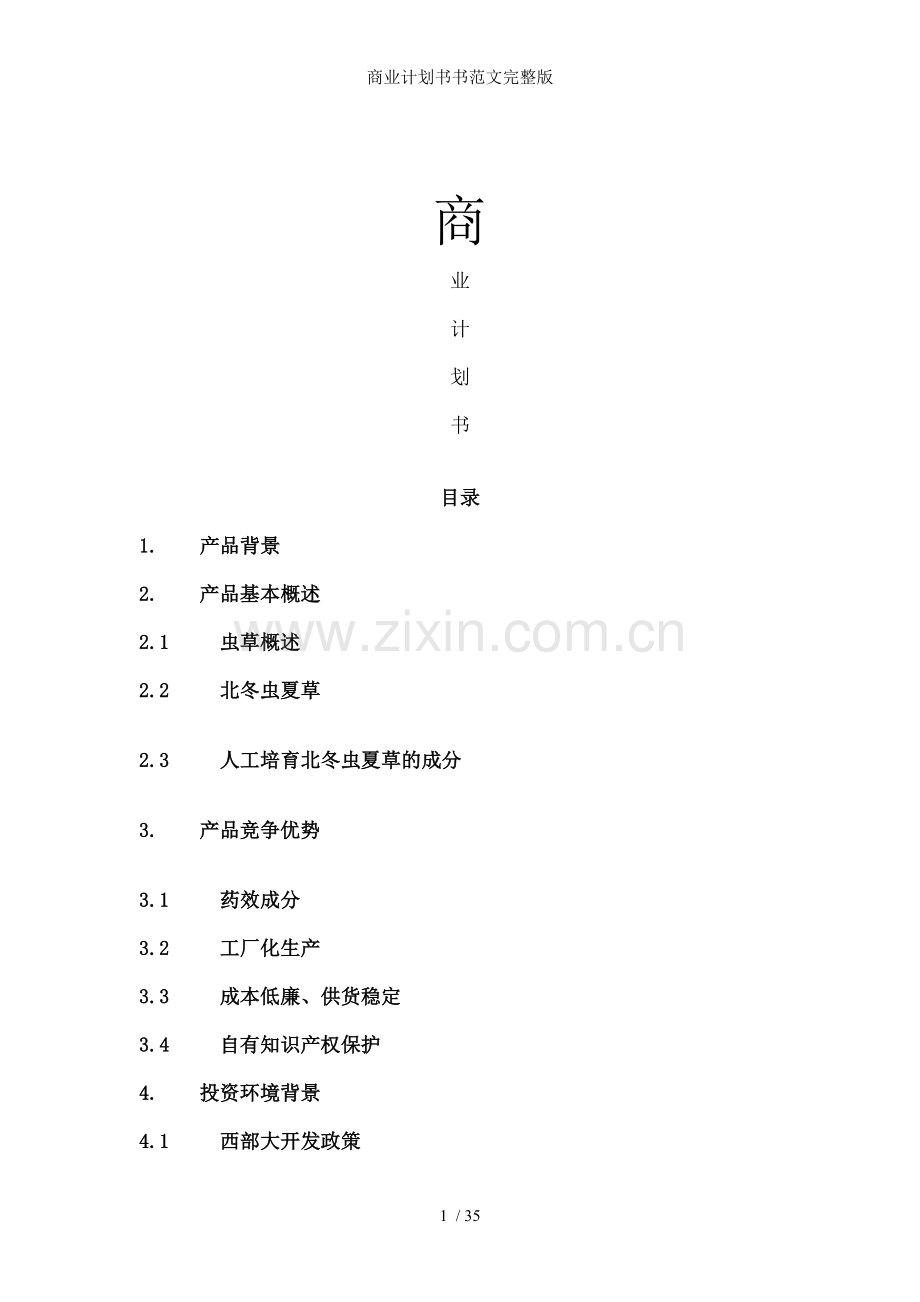 商业计划书书范文完整版

商

业

计

划

书

目录

1. 产品背景

2. 产品基本概述

2.1 虫草概述

2.2 北冬虫夏草

2.3 人工培育北冬虫夏草的成分

3. 产品竞争优势

3.1 药效成分

3.2 工厂化生产

3.3 成本低廉、供货稳定

3.4 自有知识产权保护

4. 投资环境背景

4.1 西部大开发政策

www.zixin.com.cn

1 / 35